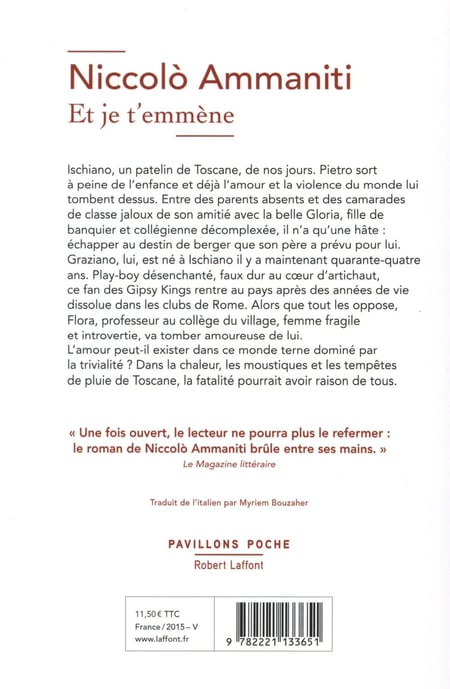 Niccolò Ammaniti

Et je t'emmène

Ischiano, un patelin de Toscane, de nos jours. Pietro sort à peine de l'enfance et déjà l'amour et la violence du monde lui tombent dessus. Entre des parents absents et des camarades de classe jaloux de son amitié avec la belle Gloria, fille de banquier et collégienne décomplexée, il n'a qu'une hâte : échapper au destin de berger que son père a prévu pour lui. Graziano, lui, est né à Ischiano il y a maintenant quarante-quatre ans. Play-boy désenchanté, faux dur au cœur d'artichaut, ce fan des Gipsy Kings rentre au pays après des années de vie dissolue dans les clubs de Rome. Alors que tout les oppose, Flora, professeur au collège du village, femme fragile et introvertie, va tomber amoureuse de lui.
L'amour peut-il exister dans ce monde terne dominé par la trivialité ? Dans la chaleur, les moustiques et les tempêtes de pluie de Toscane, la fatalité pourrait avoir raison de tous.

« Une fois ouvert, le lecteur ne pourra plus le refermer : le roman de Niccolò Ammaniti brûle entre ses mains. »
Le Magazine littéraire

Traduit de l'italien par Myriem Bouzaher

PAVILLONS POCHE
Robert Laffont

11,50 € TTC
France / 2015 – V
www.laffont.fr

9 782221 133651